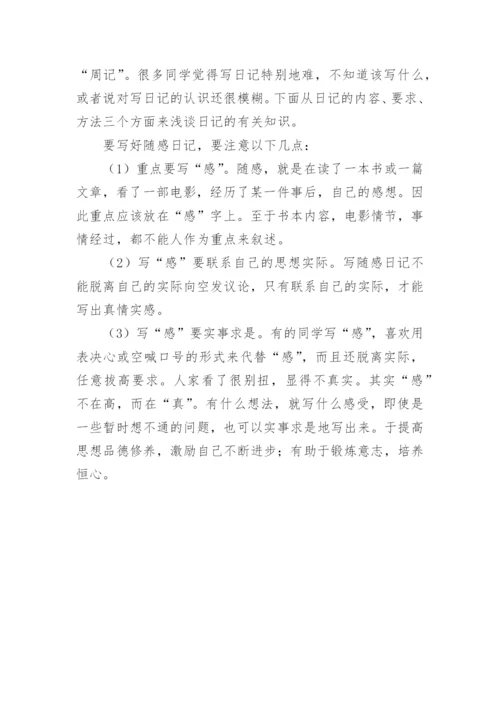 “周记”。很多同学觉得写日记特别地难，不知道该写什么，或者说对写日记的认识还很模糊。下面从日记的内容、要求、方法三个方面来浅谈日记的有关知识。

要写好随感日记，要注意以下几点：

（1）重点要写“感”。随感，就是在读了一本书或一篇文章，看了一部电影，经历了某一件事后，自己的感想。因此重点应该放在“感”字上。至于书本内容，电影情节，事情经过，都不能人作为重点来叙述。

（2）写“感”要联系自己的思想实际。写随感日记不能脱离自己的实际向空发议论，只有联系自己的实际，才能写出真情实感。

（3）写“感”要实事求是。有的同学写“感”，喜欢用表决心或空喊口号的形式来代替“感”，而且还脱离实际，任意拔高要求。人家看了很别扭，显得不真实。其实“感”不在高，而在“真”。有什么想法，就写什么感受，即使是一些暂时想不通的问题，也可以实事求是地写出来。于提高思想品德修养，激励自己不断进步；有助于锻炼意志，培养恒心。